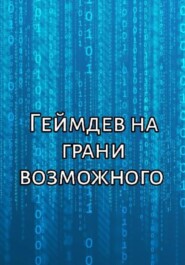 Геймдев на грани возможного